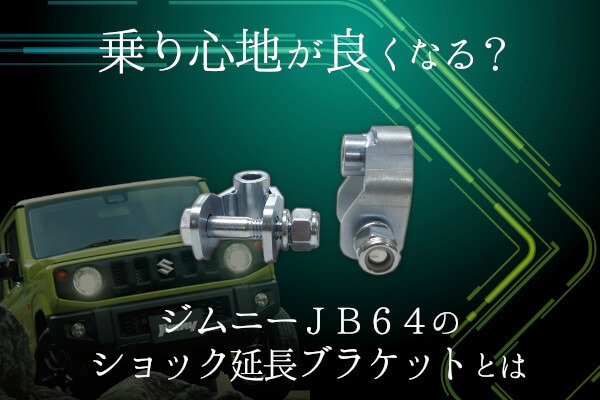 乗り心地が良くなる？

ジムニーＪＢ６４の
ショック延長ブラケットとは